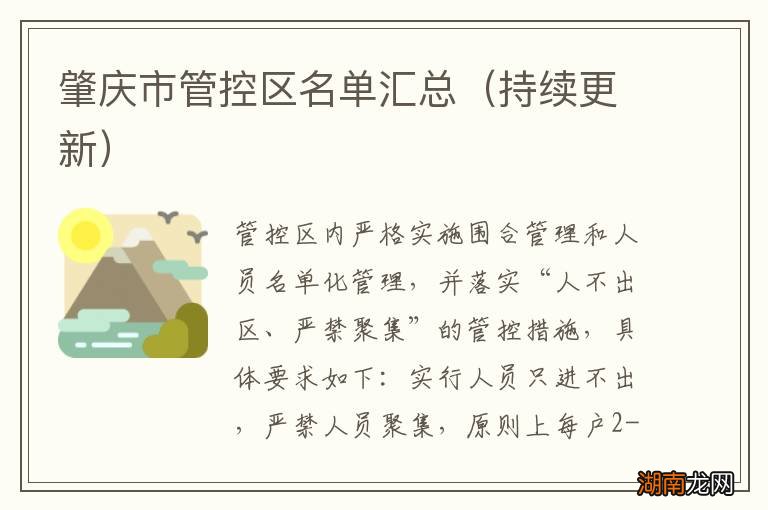 肇庆市管控区名单汇总（持续更新）

管控区内严格实施围合管理和人员名单化管理，并落实“人不出区、严禁聚集”的管控措施，具体要求如下：实行人员只进不出，严禁人员聚集，原则上每户2-

湖南龙网